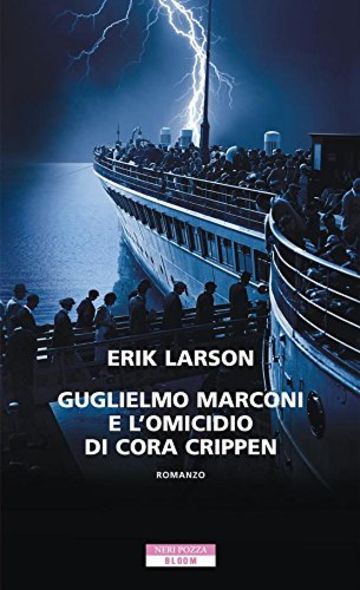 ERIK LARSON

GUGLIELMO MARCONI E L'OMICIDIO DI CORA CRIPPEN

ROMANZO

NERI POZZA
BLOOM